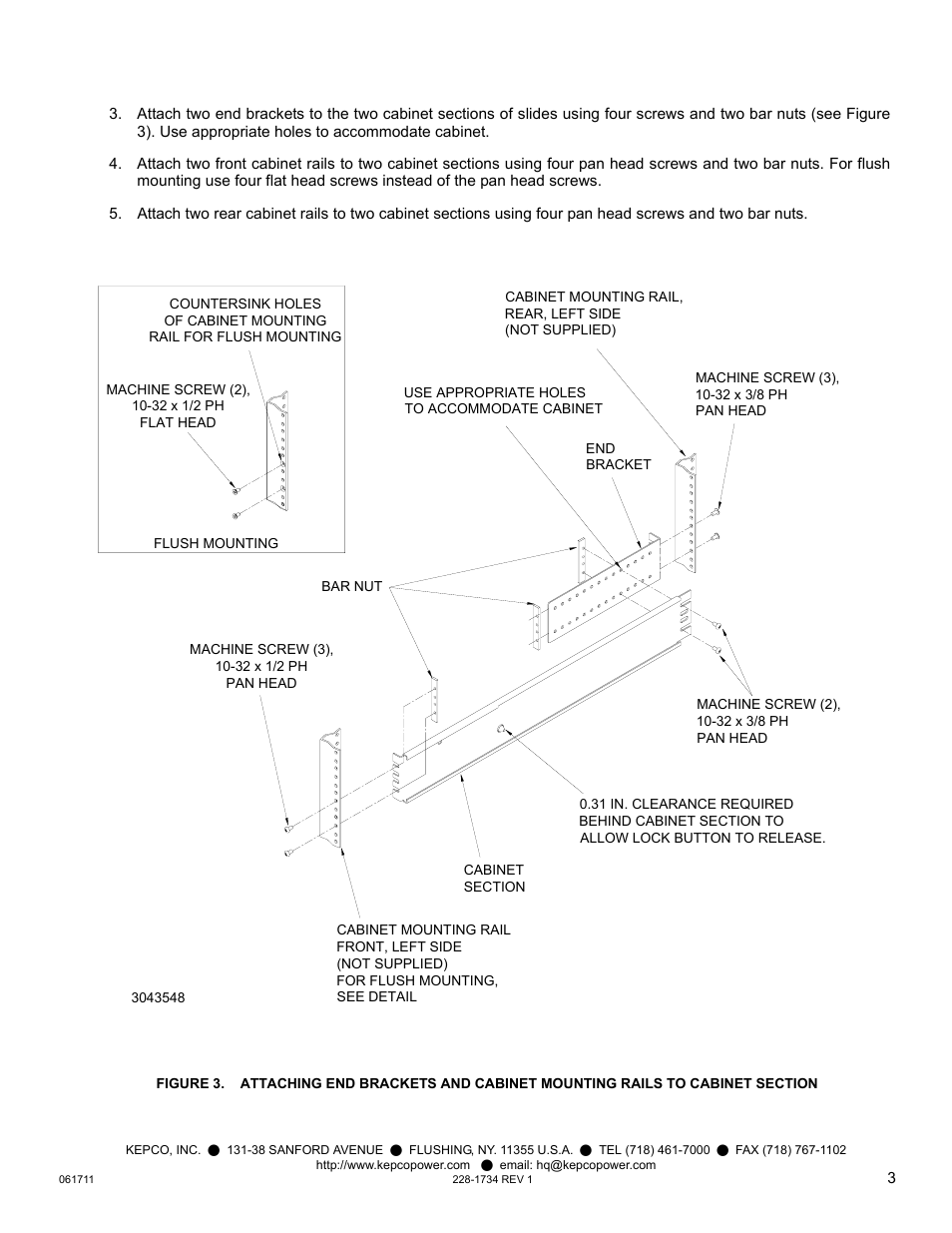 3. Attach two end brackets to the two cabinet sections of slides using four screws and two bar nuts (see Figure 3). Use appropriate holes to accommodate cabinet.

4. Attach two front cabinet rails to two cabinet sections using four pan head screws and two bar nuts. For flush mounting use four flat head screws instead of the pan head screws.

5. Attach two rear cabinet rails to two cabinet sections using four pan head screws and two bar nuts.

COUNTERSINK HOLES OF CABINET MOUNTING RAIL FOR FLUSH MOUNTING

MACHINE SCREW (2), 10-32 x 1/2 PH FLAT HEAD

FLUSH MOUNTING

CABINET MOUNTING RAIL, REAR, LEFT SIDE (NOT SUPPLIED)

USE APPROPRIATE HOLES TO ACCOMMODATE CABINET

MACHINE SCREW (3), 10-32 x 3/8 PH PAN HEAD

END BRACKET

BAR NUT

MACHINE SCREW (3), 10-32 x 1/2 PH PAN HEAD

MACHINE SCREW (2), 10-32 x 3/8 PH PAN HEAD

0.31 IN. CLEARANCE REQUIRED BEHIND CABINET SECTION TO ALLOW LOCK BUTTON TO RELEASE.

CABINET SECTION

CABINET MOUNTING RAIL FRONT, LEFT SIDE (NOT SUPPLIED) FOR FLUSH MOUNTING, SEE DETAIL

3043548

FIGURE 3. ATTACHING END BRACKETS AND CABINET MOUNTING RAILS TO CABINET SECTION

KEPCO, INC. ● 131-38 SANFORD AVENUE ● FLUSHING, NY. 11355 U.S.A. ● TEL (718) 461-7000 ● FAX (718) 767-1102
http://www.kepcopower.com ● email: hq@kepcopower.com

061711

228-1734 REV 1

3